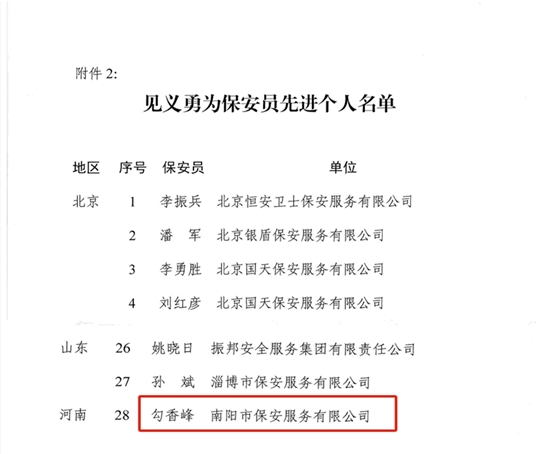 附件 2:

见义勇为保安员先进个人名单

| 地区 | 序号 | 保安员 | 单位 |
|---|---|---|---|
| 北京 | 1 | 李振兵 | 北京恒安卫士保安服务有限公司 |
| | 2 | 潘　军 | 北京银盾保安服务有限公司 |
| | 3 | 李勇胜 | 北京国天保安服务有限公司 |
| | 4 | 刘红彦 | 北京国天保安服务有限公司 |
| 山东 | 26 | 姚晓日 | 振邦安全服务集团有限责任公司 |
| | 27 | 孙　斌 | 淄博市保安服务有限公司 |
| 河南 | 28 | 勾香峰 | 南阳市保安服务有限公司 |